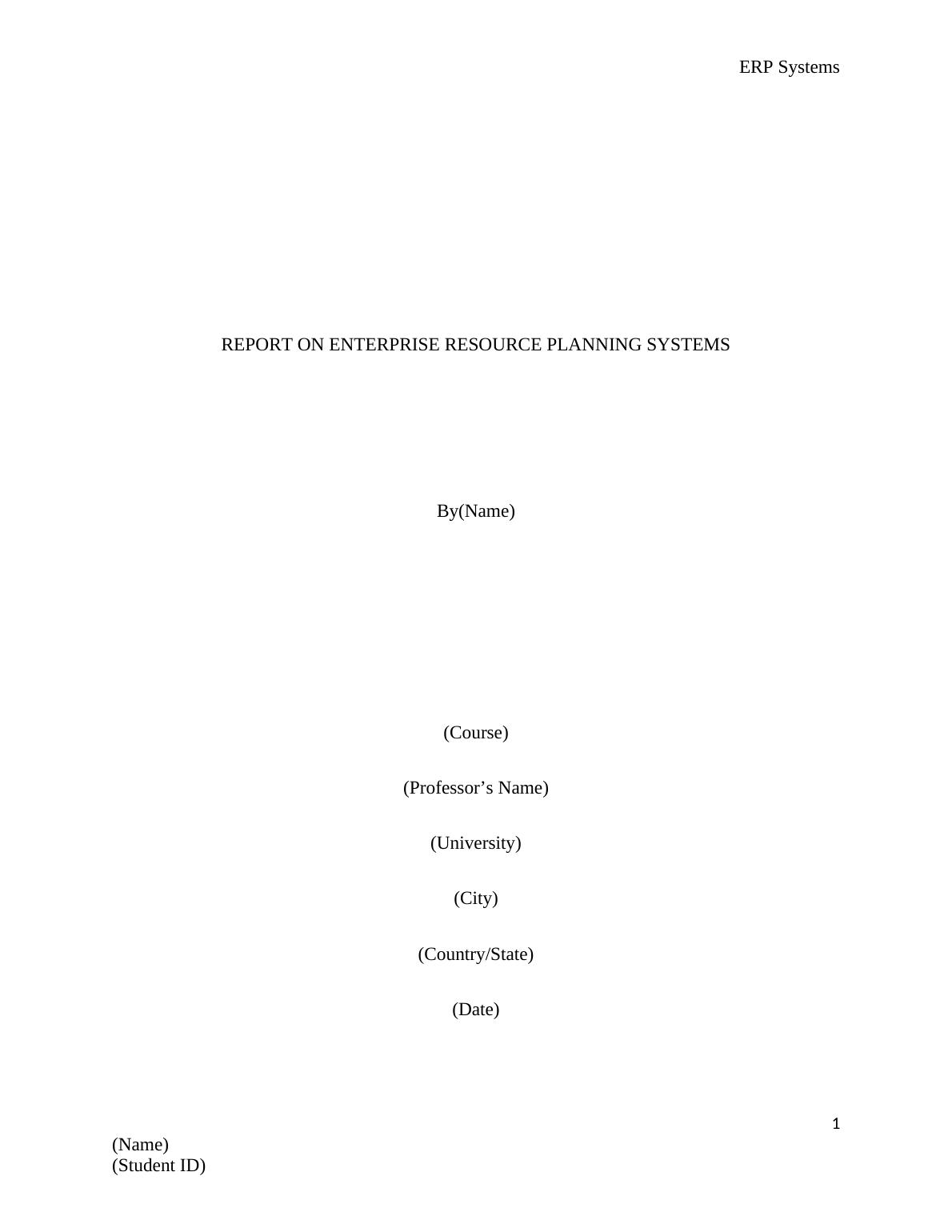 ERP Systems

REPORT ON ENTERPRISE RESOURCE PLANNING SYSTEMS

By(Name)

(Course)

(Professor’s Name)

(University)

(City)

(Country/State)

(Date)

1

(Name)
(Student ID)